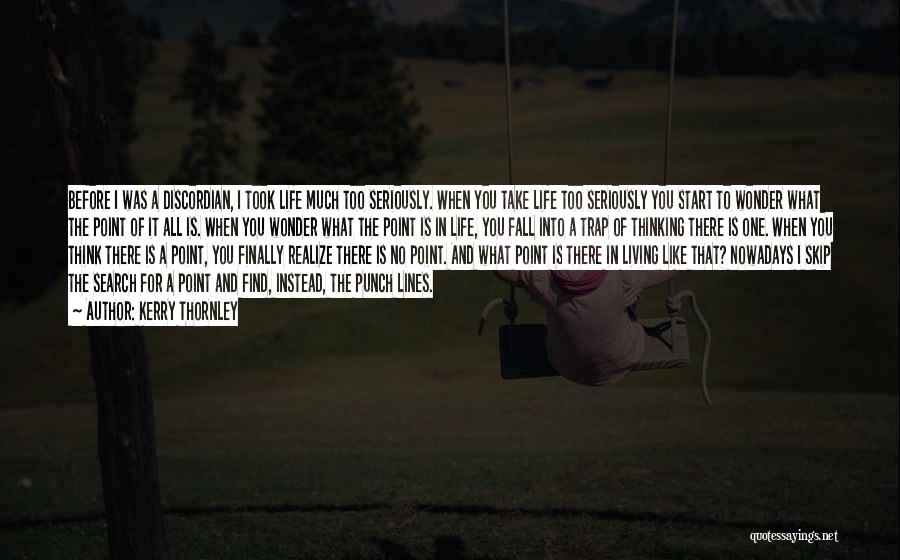 BEFORE I WAS A DISCORDIAN, I TOOK LIFE MUCH TOO SERIOUSLY. WHEN YOU TAKE LIFE TOO SERIOUSLY YOU START TO WONDER WHAT THE POINT OF IT ALL IS. WHEN YOU WONDER WHAT THE POINT IS IN LIFE, YOU FALL INTO A TRAP OF THINKING THERE IS ONE. WHEN YOU THINK THERE IS A POINT, YOU FINALLY REALIZE THERE IS NO POINT. AND WHAT POINT IS THERE IN LIVING LIKE THAT? NOWADAYS I SKIP THE SEARCH FOR A POINT AND FIND, INSTEAD, THE PUNCH LINES.

~ AUTHOR: KERRY THORNLEY

quotessayings.net